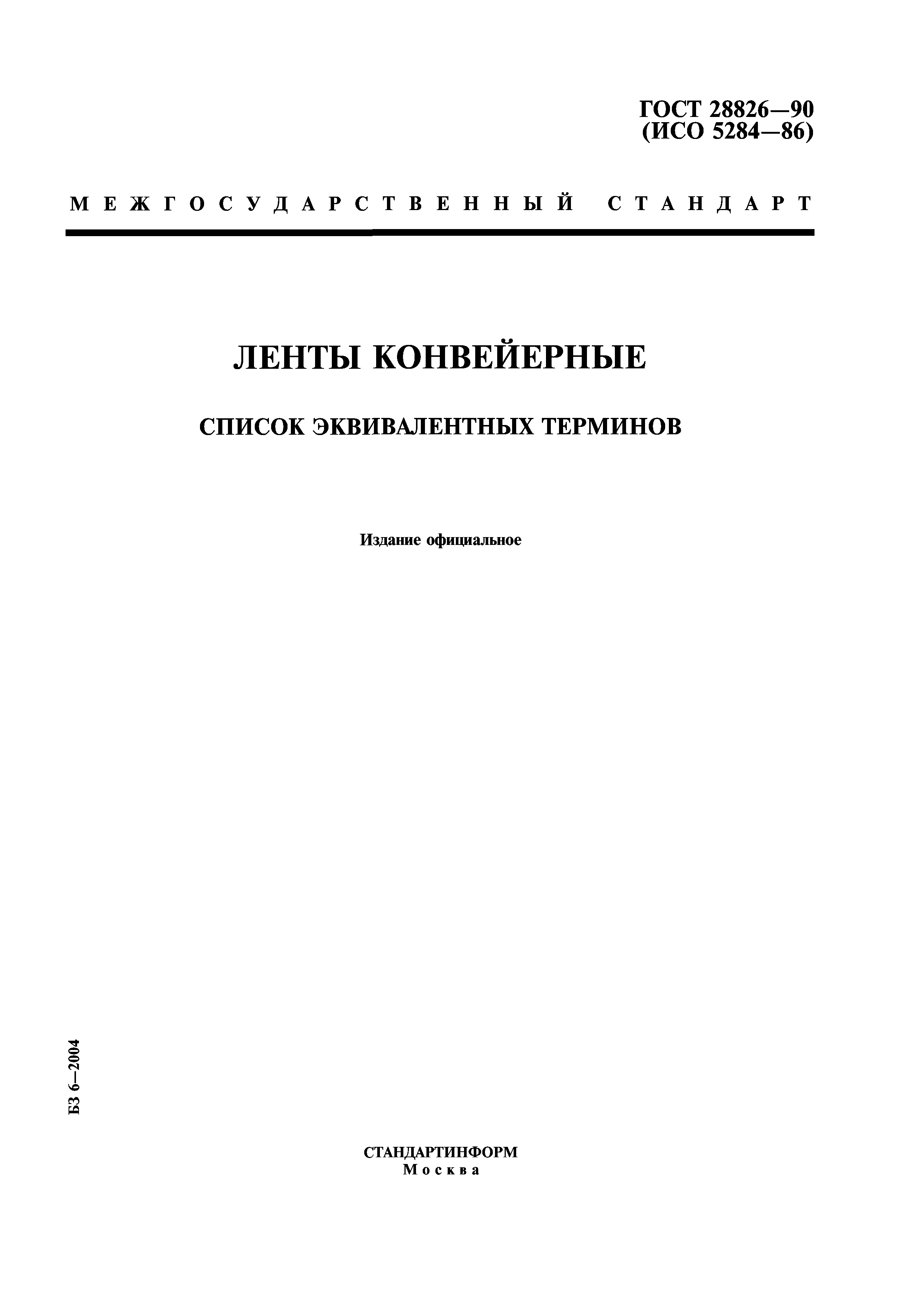 ГОСТ 28826—90
(ИСО 5284—86)

МЕЖГОСУДАРСТВЕННЫЙ СТАНДАРТ

ЛЕНТЫ КОНВЕЙЕРНЫЕ

СПИСОК ЭКВИВАЛЕНТНЫХ ТЕРМИНОВ

Издание официальное

БЗ 6—2004

СТАНДАРТИНФОРМ
Москва